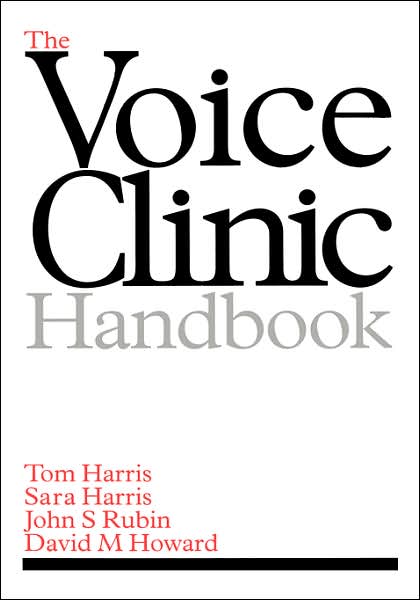 The
Voice
Clinic
Handbook

Tom Harris
Sara Harris
John S Rubin
David M Howard